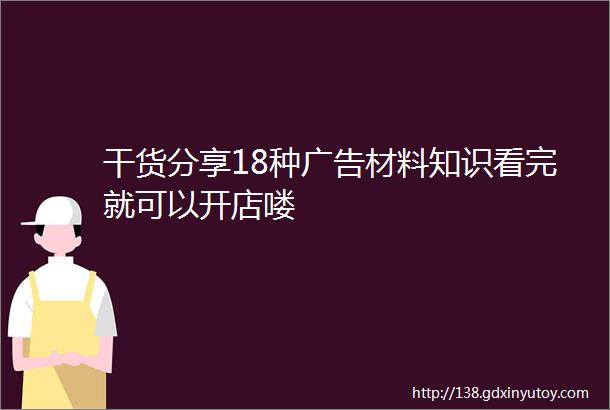 干货分享18种广告材料知识看完就可以开店喽

http://138.gdxinyutoy.com